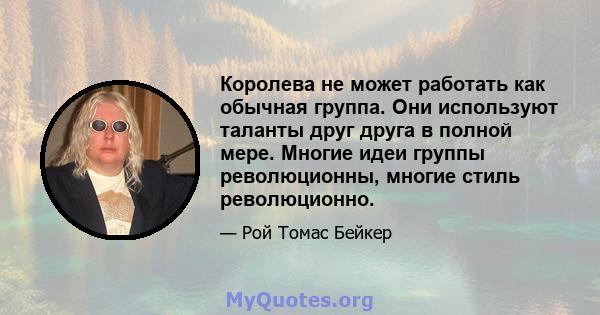 Королева не может работать как обычная группа. Они используют таланты друг друга в полной мере. Многие идеи группы революционны, многие стиль революционно.

— Рой Томас Бейкер

MyQuotes.org